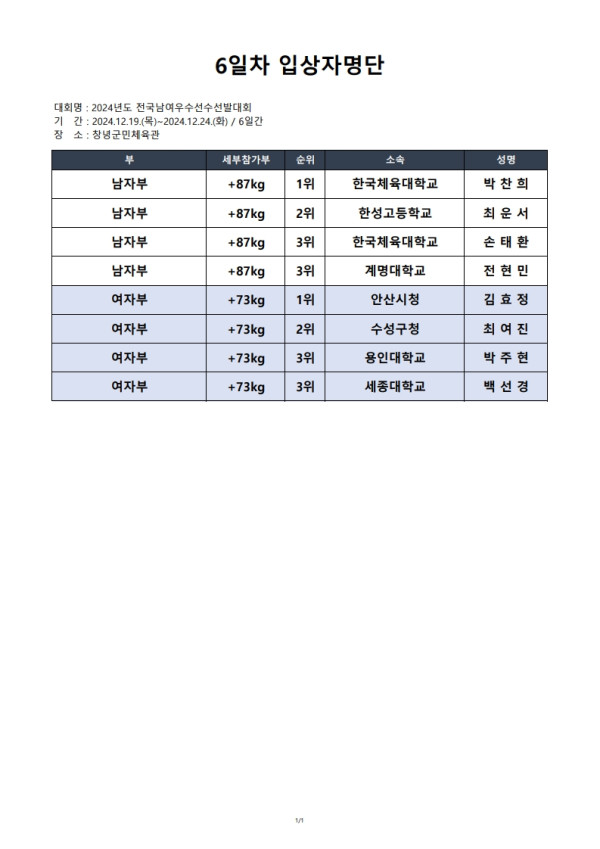 6일차 입상자명단

대회명 : 2024년도 전국남여우수선수선발대회
기 간 : 2024.12.19.(목)~2024.12.24.(화) / 6일간
장 소 : 창녕군민체육관

| 부 | 세부참가부 | 순위 | 소속 | 성명 |
|---|---|---|---|---|
| 남자부 | +87kg | 1위 | 한국체육대학교 | 박 찬 희 |
| 남자부 | +87kg | 2위 | 한성고등학교 | 최 운 서 |
| 남자부 | +87kg | 3위 | 한국체육대학교 | 손 태 환 |
| 남자부 | +87kg | 3위 | 계명대학교 | 전 현 민 |
| 여자부 | +73kg | 1위 | 안산시청 | 김 효 정 |
| 여자부 | +73kg | 2위 | 수성구청 | 최 여 진 |
| 여자부 | +73kg | 3위 | 용인대학교 | 박 주 현 |
| 여자부 | +73kg | 3위 | 세종대학교 | 백 선 경 |

1/1